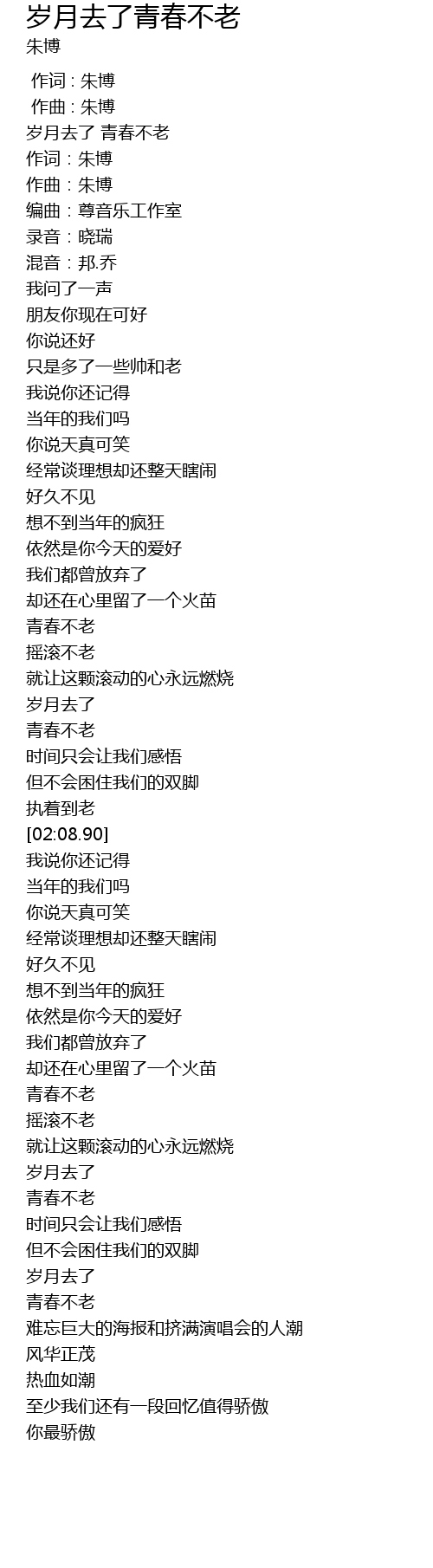 岁月去了青春不老
朱博

作词 : 朱博
作曲 : 朱博
岁月去了 青春不老
作词：朱博
作曲：朱博
编曲：尊音乐工作室
录音：晓瑞
混音：邦.乔
我问了一声
朋友你现在可好
你说还好
只是多了一些帅和老
我说你还记得
当年的我们吗
你说天真可笑
经常谈理想却还整天瞎闹
好久不见
想不到当年的疯狂
依然是你今天的爱好
我们都曾放弃了
却还在心里留了一个火苗
青春不老
摇滚不老
就让这颗滚动的心永远燃烧
岁月去了
青春不老
时间只会让我们感悟
但不会困住我们的双脚
执着到老
[02:08.90]
我说你还记得
当年的我们吗
你说天真可笑
经常谈理想却还整天瞎闹
好久不见
想不到当年的疯狂
依然是你今天的爱好
我们都曾放弃了
却还在心里留了一个火苗
青春不老
摇滚不老
就让这颗滚动的心永远燃烧
岁月去了
青春不老
时间只会让我们感悟
但不会困住我们的双脚
岁月去了
青春不老
难忘巨大的海报和挤满演唱会的人潮
风华正茂
热血如潮
至少我们还有一段回忆值得骄傲
你最骄傲